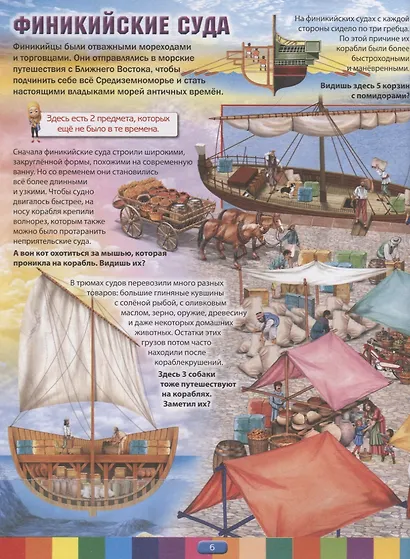 ФИНИКИЙСКИЕ СУДА

Финикийцы были отважными мореходами и торговцами. Они отправлялись в морские путешествия с Ближнего Востока, чтобы подчинить себе всё Средиземноморье и стать настоящими владыками морей античных времён.

На финикийских судах с каждой стороны сидело по три гребца. По этой причине их корабли были более быстроходными и манёвренными.

Видишь здесь 5 корзин с помидорами?

Здесь есть 2 предмета, которых ещё не было в те времена.

Сначала финикийские суда строили широкими, закруглённой формы, похожими на современную ванну. Но со временем они становились всё более длинными и узкими. Чтобы судно двигалось быстрее, на носу корабля крепили волнорез, которым также можно было протаранить неприятельские суда.

А вон кот охотиться за мышью, которая проникла на корабль. Видишь их?

В трюмах судов перевозили много разных товаров: большие глиняные кувшины с солёной рыбой, с оливковым маслом, зерно, оружие, древесину и даже некоторых домашних животных. Остатки этих грузов потом часто находили после кораблекрушений.

Здесь 3 собаки тоже путешествуют на кораблях. Заметил их?

6